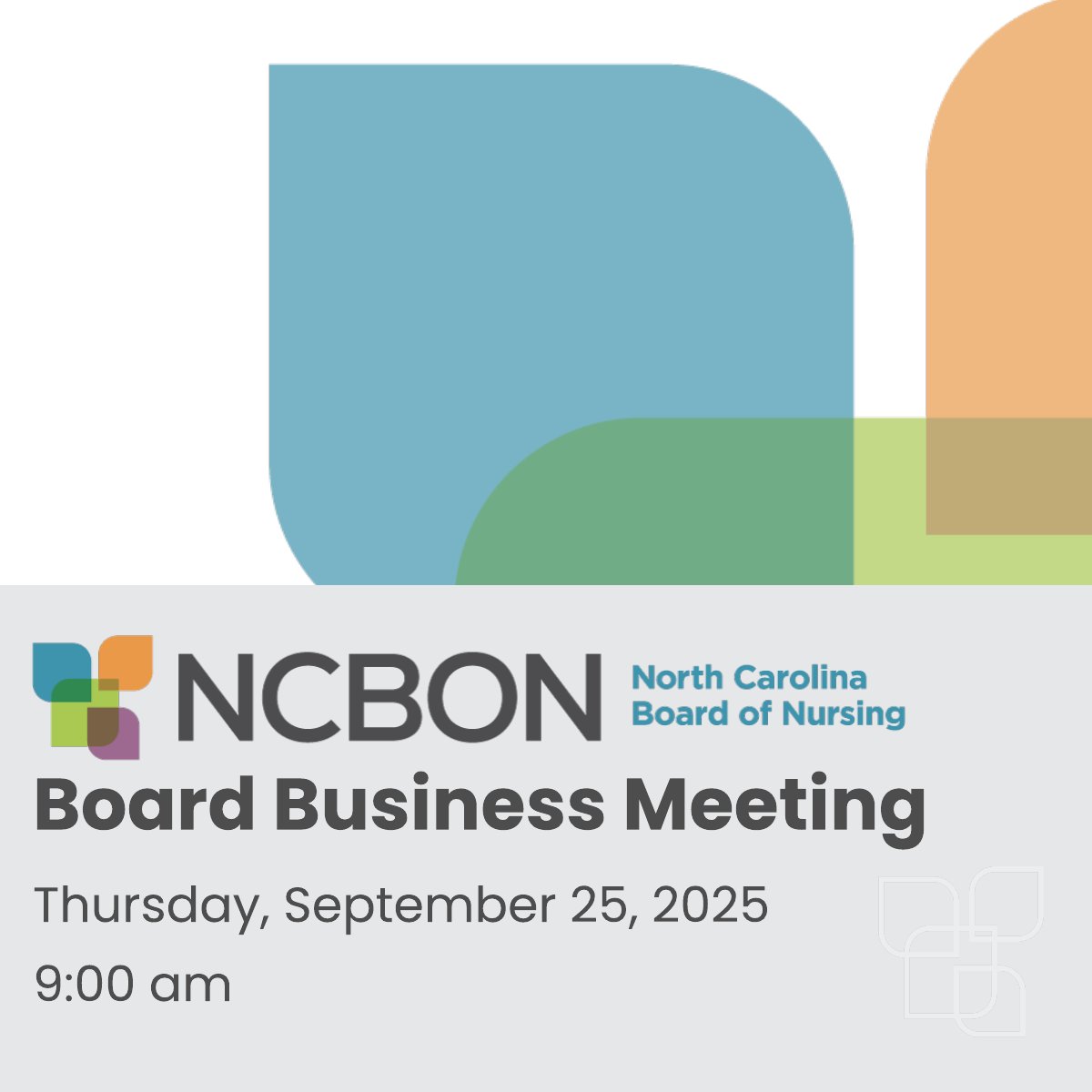 NCBON North Carolina Board of Nursing

Board Business Meeting

Thursday, September 25, 2025

9:00 am